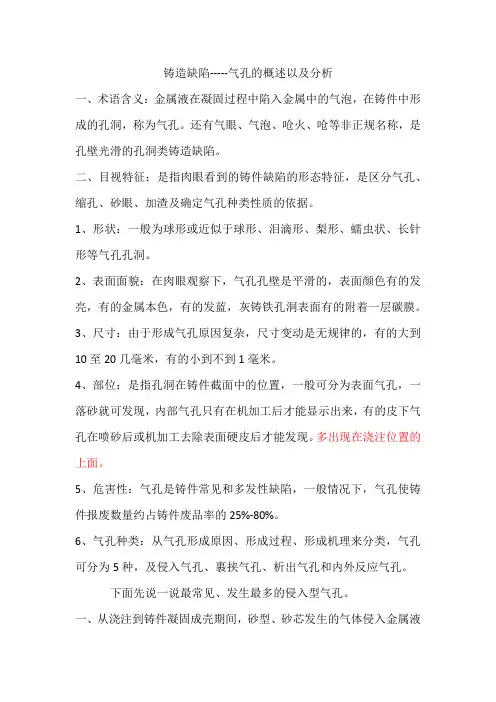 铸造缺陷-----气孔的概述以及分析

一、术语含义：金属液在凝固过程中陷入金属中的气泡，在铸件中形成的孔洞，称为气孔。还有气眼、气泡、呛火、呛等非正规名称，是孔壁光滑的孔洞类铸造缺陷。

二、目视特征：是指肉眼看到的铸件缺陷的形态特征，是区分气孔、缩孔、砂眼、加渣及确定气孔种类性质的依据。

1、形状：一般为球形或近似于球形、泪滴形、梨形、蠕虫状、长针形等气孔孔洞。

2、表面面貌：在肉眼观察下，气孔孔壁是平滑的，表面颜色有的发亮，有的金属本色，有的发蓝，灰铸铁孔洞表面有的附着一层碳膜。

3、尺寸：由于形成气孔原因复杂，尺寸变动是无规律的，有的大到10至20几毫米，有的小到不到1毫米。

4、部位：是指孔洞在铸件截面中的位置，一般可分为表面气孔，一落砂就可发现，内部气孔只有在机加工后才能显示出来，有的皮下气孔在喷砂后或机加工去除表面硬皮后才能发现。多出现在浇注位置的上面。

5、危害性：气孔是铸件常见和多发性缺陷，一般情况下，气孔使铸件报废数量约占铸件废品率的25%-80%。

6、气孔种类：从气孔形成原因、形成过程、形成机理来分类，气孔可分为5种，及侵入气孔、裹挟气孔、析出气孔和内外反应气孔。

下面先说一说最常见、发生最多的侵入型气孔。

一、从浇注到铸件凝固成壳期间，砂型、砂芯发生的气体侵入金属液